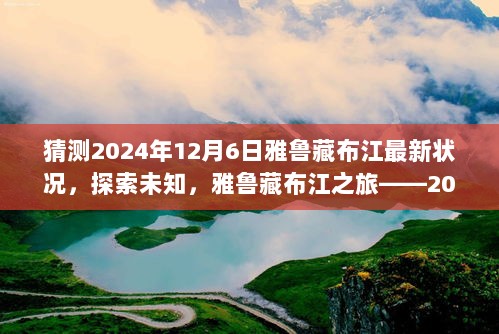 猜测2024年12月6日雅鲁藏布江最新状况，探索未知，雅鲁藏布江之旅——20